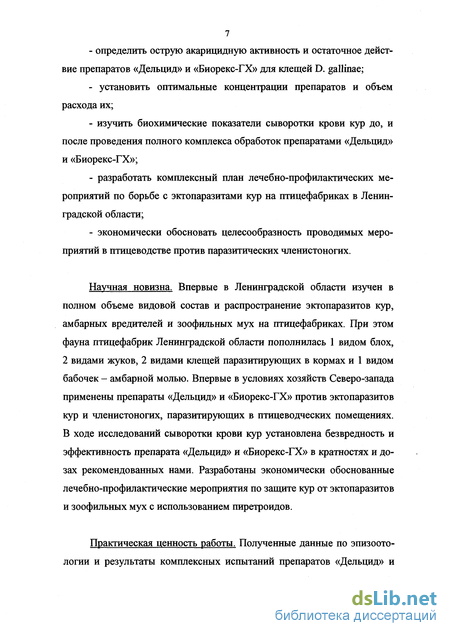 7

- определить острую акарицидную активность и остаточное действие препаратов «Дельцид» и «Биорекс-ГХ» для клещей D. gallinae;

- установить оптимальные концентрации препаратов и объем расхода их;

- изучить биохимические показатели сыворотки крови кур до, и после проведения полного комплекса обработок препаратами «Дельцид» и «Биорекс-ГХ»;

- разработать комплексный план лечебно-профилактических мероприятий по борьбе с эктопаразитами кур на птицефабриках в Ленинградской области;

- экономически обосновать целесообразность проводимых мероприятий в птицеводстве против паразитических членистоногих.

Научная новизна. Впервые в Ленинградской области изучен в полном объеме видовой состав и распространение эктопаразитов кур, амбарных вредителей и зоофильных мух на птицефабриках. При этом фауна птицефабрик Ленинградской области пополнилась 1 видом блох, 2 видами жуков, 2 видами клещей паразитирующих в кормах и 1 видом бабочек – амбарной молью. Впервые в условиях хозяйств Северо-запада применены препараты «Дельцид» и «Биорекс-ГХ» против эктопаразитов кур и членистоногих, паразитирующих в птицеводческих помещениях. В ходе исследований сыворотки крови кур установлена безвредность и эффективность препарата «Дельцид» и «Биорекс-ГХ» в кратностях и дозах рекомендованных нами. Разработаны экономически обоснованные лечебно-профилактические мероприятия по защите кур от эктопаразитов и зоофильных мух с использованием пиретроидов.

Практическая ценность работы. Полученные данные по эпизоотологии и результаты комплексных испытаний препаратов «Дельцид» и

dsLib.net
библиотека диссертаций